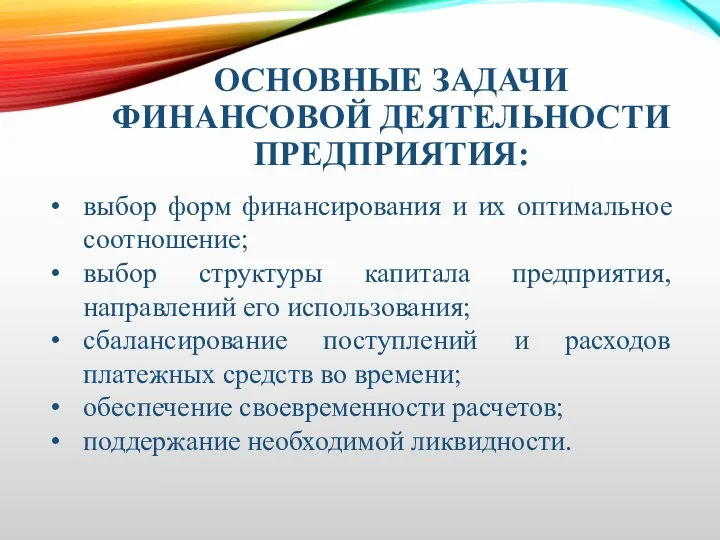 ОСНОВНЫЕ ЗАДАЧИ ФИНАНСОВОЙ ДЕЯТЕЛЬНОСТИ ПРЕДПРИЯТИЯ:

• выбор форм финансирования и их оптимальное соотношение;
• выбор структуры капитала предприятия, направлений его использования;
• сбалансирование поступлений и расходов платежных средств во времени;
• обеспечение своевременности расчетов;
• поддержание необходимой ликвидности.